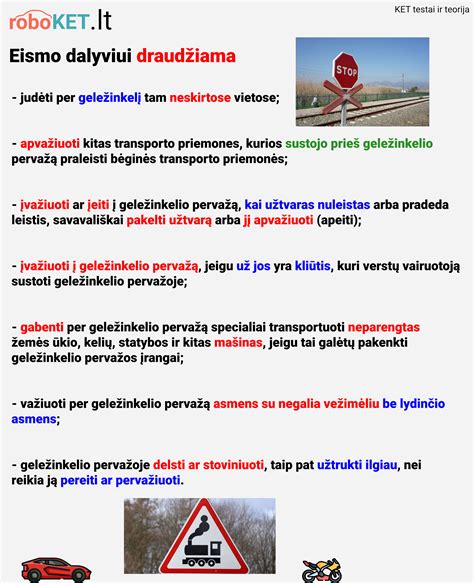 roboKET.lt

KET testai ir teorija

Eismo dalyviui draudžiama

STOP

- judėti per geležinkelį tam neskirtose vietose;

- apvažiuoti kitas transporto priemones, kurios sustojo prieš geležinkelio pervažą praleisti bėginės transporto priemonės;

- įvažiuoti ar įeiti į geležinkelio pervažą, kai užtvaras nuleistas arba pradeda leistis, savavališkai pakelti užtvarą arba jį apvažiuoti (apeiti);

- įvažiuoti į geležinkelio pervažą, jeigu už jos yra kliūtis, kuri verstų vairuotoją sustoti geležinkelio pervažoje;

- gabenti per geležinkelio pervažą specialiai transportuoti neparengtas žemės ūkio, kelių, statybos ir kitas mašinas, jeigu tai galėtų pakenkti geležinkelio pervažos įrangai;

- važiuoti per geležinkelio pervažą asmens su negalia vežimėliu be lydinčio asmens;

- geležinkelio pervažoje delsti ar stoviniuoti, taip pat užtrukti ilgiau, nei reikia ją pereiti ar pervažiuoti.